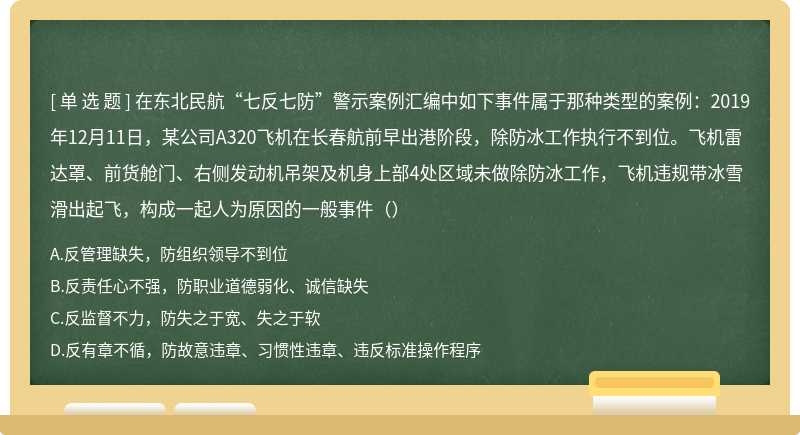 [ 单 选 题 ] 在东北民航“七反七防”警示案例汇编中如下事件属于那种类型的案例：2019年12月11日，某公司A320飞机在长春航前早出港阶段，除防冰工作执行不到位。飞机雷达罩、前货舱门、右侧发动机吊架及机身上部4处区域未做除防冰工作，飞机违规带冰雪滑出起飞，构成一起人为原因的一般事件（）

A.反管理缺失，防组织领导不到位

B.反责任心不强，防职业道德弱化、诚信缺失

C.反监督不力，防失之于宽、失之于软

D.反有章不循，防故意违章、习惯性违章、违反标准操作程序